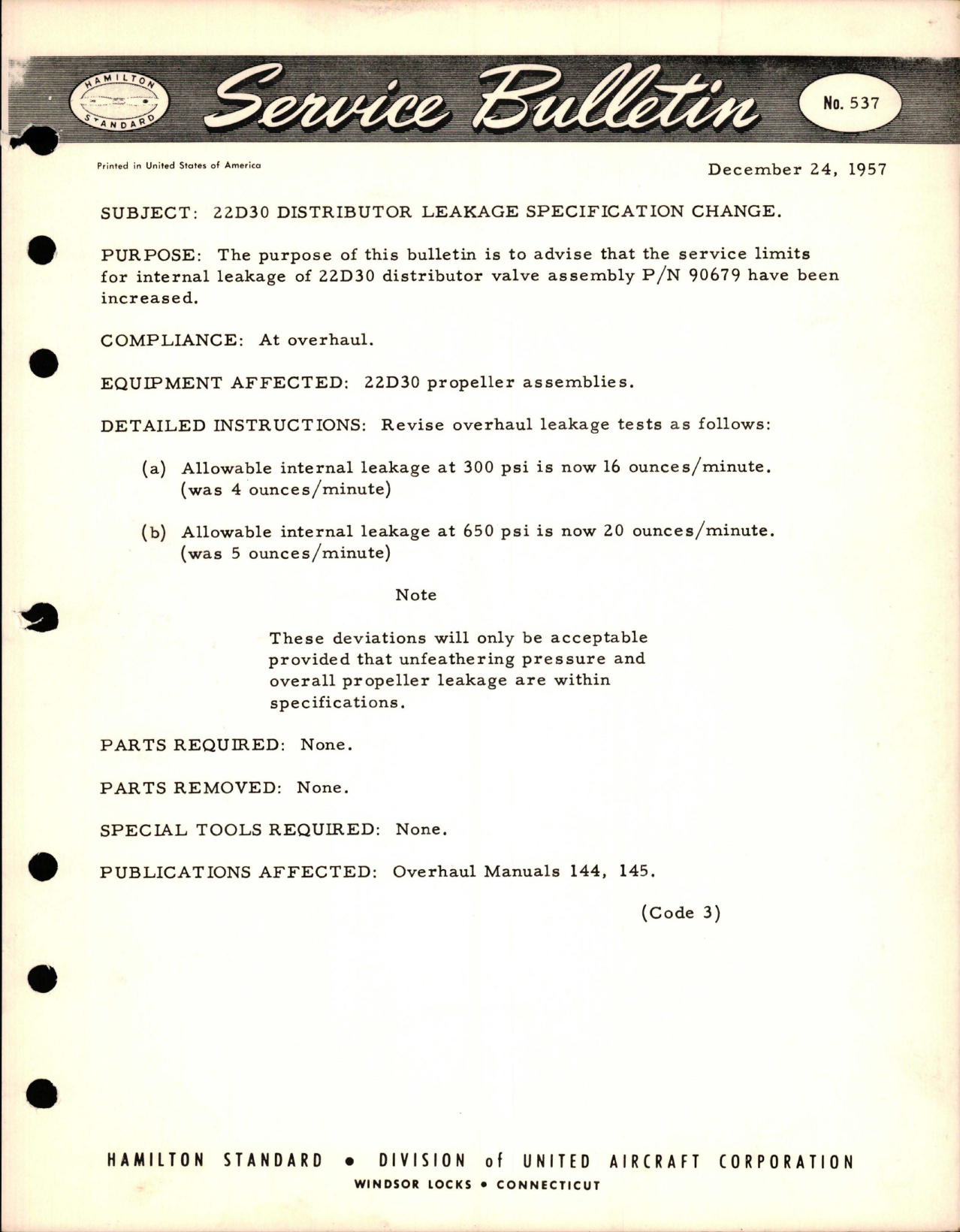 HAMILTON STANDARD

Service Bulletin

No. 537

Printed in United States of America

December 24, 1957

SUBJECT: 22D30 DISTRIBUTOR LEAKAGE SPECIFICATION CHANGE.

PURPOSE: The purpose of this bulletin is to advise that the service limits for internal leakage of 22D30 distributor valve assembly P/N 90679 have been increased.

COMPLIANCE: At overhaul.

EQUIPMENT AFFECTED: 22D30 propeller assemblies.

DETAILED INSTRUCTIONS: Revise overhaul leakage tests as follows:

(a) Allowable internal leakage at 300 psi is now 16 ounces/minute. (was 4 ounces/minute)

(b) Allowable internal leakage at 650 psi is now 20 ounces/minute. (was 5 ounces/minute)

Note

These deviations will only be acceptable provided that unfeathering pressure and overall propeller leakage are within specifications.

PARTS REQUIRED: None.

PARTS REMOVED: None.

SPECIAL TOOLS REQUIRED: None.

PUBLICATIONS AFFECTED: Overhaul Manuals 144, 145.

(Code 3)

HAMILTON STANDARD • DIVISION of UNITED AIRCRAFT CORPORATION
WINDSOR LOCKS • CONNECTICUT